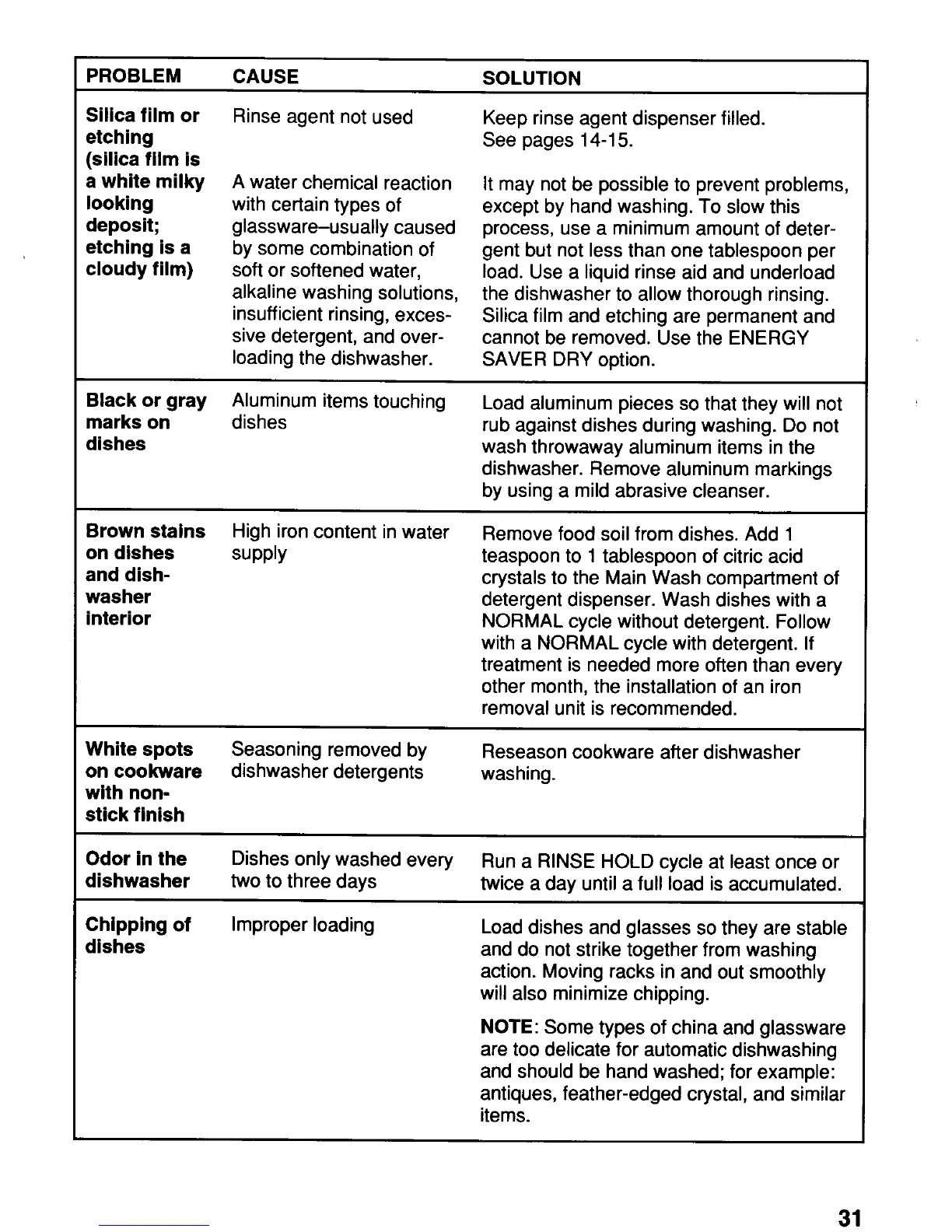 | PROBLEM | CAUSE | SOLUTION |
|---|---|---|
| Silica film or etching (silica film is a white milky looking deposit; etching is a cloudy film) | Rinse agent not used | Keep rinse agent dispenser filled. See pages 14-15. |
| | A water chemical reaction with certain types of glassware–usually caused by some combination of soft or softened water, alkaline washing solutions, insufficient rinsing, excessive detergent, and overloading the dishwasher. | It may not be possible to prevent problems, except by hand washing. To slow this process, use a minimum amount of detergent but not less than one tablespoon per load. Use a liquid rinse aid and underload the dishwasher to allow thorough rinsing. Silica film and etching are permanent and cannot be removed. Use the ENERGY SAVER DRY option. |
| Black or gray marks on dishes | Aluminum items touching dishes | Load aluminum pieces so that they will not rub against dishes during washing. Do not wash throwaway aluminum items in the dishwasher. Remove aluminum markings by using a mild abrasive cleanser. |
| Brown stains on dishes and dishwasher interior | High iron content in water supply | Remove food soil from dishes. Add 1 teaspoon to 1 tablespoon of citric acid crystals to the Main Wash compartment of detergent dispenser. Wash dishes with a NORMAL cycle without detergent. Follow with a NORMAL cycle with detergent. If treatment is needed more often than every other month, the installation of an iron removal unit is recommended. |
| White spots on cookware with non-stick finish | Seasoning removed by dishwasher detergents | Reseason cookware after dishwasher washing. |
| Odor in the dishwasher | Dishes only washed every two to three days | Run a RINSE HOLD cycle at least once or twice a day until a full load is accumulated. |
| Chipping of dishes | Improper loading | Load dishes and glasses so they are stable and do not strike together from washing action. Moving racks in and out smoothly will also minimize chipping. NOTE: Some types of china and glassware are too delicate for automatic dishwashing and should be hand washed; for example: antiques, feather-edged crystal, and similar items. |

31